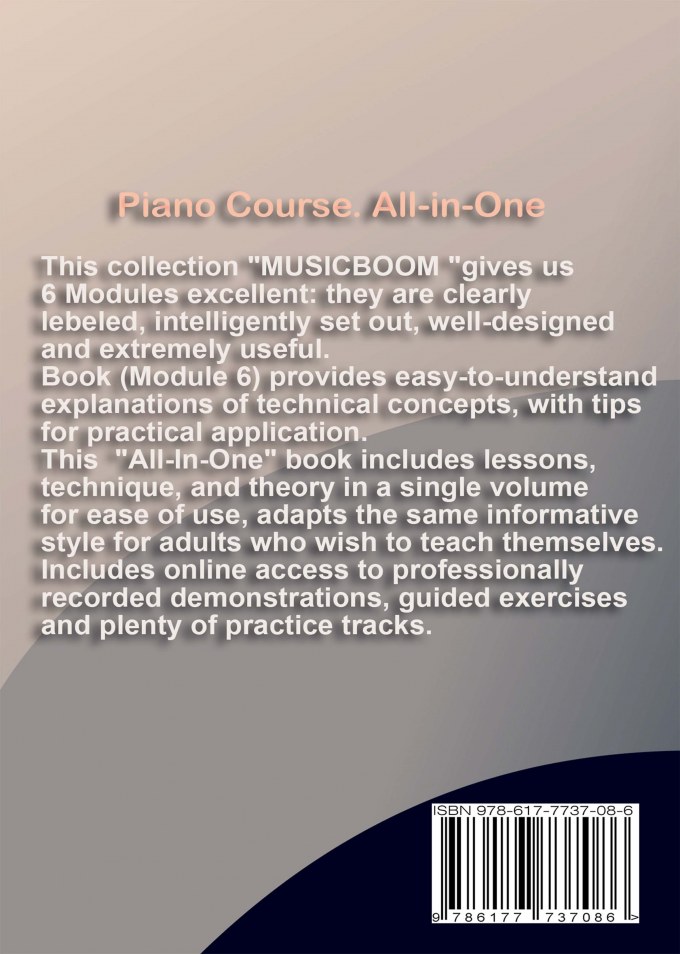 Piano Course. All-in-One

This collection "MUSICBOOM "gives us 6 Modules excellent: they are clearly lebeled, intelligently set out, well-designed and extremely useful.
Book (Module 6) provides easy-to-understand explanations of technical concepts, with tips for practical application.
This "All-In-One" book includes lessons, technique, and theory in a single volume for ease of use, adapts the same informative style for adults who wish to teach themselves. Includes online access to professionally recorded demonstrations, guided exercises and plenty of practice tracks.

ISBN 978-617-7737-08-6

9 786177 737086 >